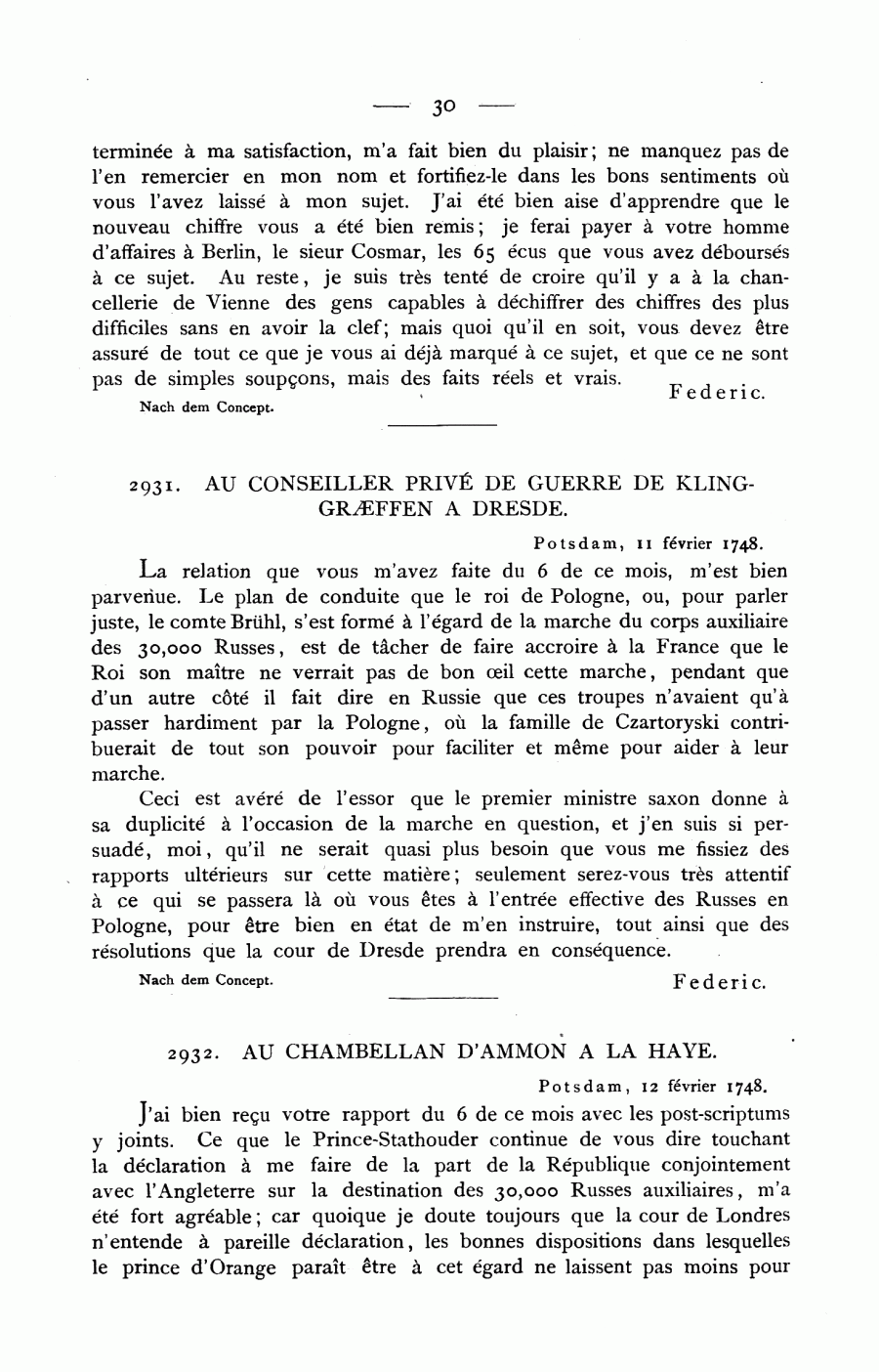 — 30 —

terminée à ma satisfaction, m'a fait bien du plaisir; ne manquez pas de l'en remercier en mon nom et fortifiez-le dans les bons sentiments où vous l'avez laissé à mon sujet. J'ai été bien aise d'apprendre que le nouveau chiffre vous a été bien remis; je ferai payer à votre homme d'affaires à Berlin, le sieur Cosmar, les 65 écus que vous avez déboursés à ce sujet. Au reste, je suis très tenté de croire qu'il y a à la chancellerie de Vienne des gens capables à déchiffrer des chiffres des plus difficiles sans en avoir la clef; mais quoi qu'il en soit, vous devez être assuré de tout ce que je vous ai déjà marqué à ce sujet, et que ce ne sont pas de simples soupçons, mais des faits réels et vrais.

Federic.

Nach dem Concept.

2931. AU CONSEILLER PRIVÉ DE GUERRE DE KLINGGRÆFFEN A DRESDE.

Potsdam, 11 février 1748.

La relation que vous m'avez faite du 6 de ce mois, m'est bien parvenue. Le plan de conduite que le roi de Pologne, ou, pour parler juste, le comte Brühl, s'est formé à l'égard de la marche du corps auxiliaire des 30,000 Russes, est de tâcher de faire accroire à la France que le Roi son maître ne verrait pas de bon œil cette marche, pendant que d'un autre côté il fait dire en Russie que ces troupes n'avaient qu'à passer hardiment par la Pologne, où la famille de Czartoryski contribuerait de tout son pouvoir pour faciliter et même pour aider à leur marche.

Ceci est avéré de l'essor que le premier ministre saxon donne à sa duplicité à l'occasion de la marche en question, et j'en suis si persuadé, moi, qu'il ne serait quasi plus besoin que vous me fissiez des rapports ultérieurs sur cette matière; seulement serez-vous très attentif à ce qui se passera là où vous êtes à l'entrée effective des Russes en Pologne, pour être bien en état de m'en instruire, tout ainsi que des résolutions que la cour de Dresde prendra en conséquence.

Nach dem Concept.

Federic.

2932. AU CHAMBELLAN D'AMMON A LA HAYE.

Potsdam, 12 février 1748.

J'ai bien reçu votre rapport du 6 de ce mois avec les post-scriptums y joints. Ce que le Prince-Stathouder continue de vous dire touchant la déclaration à me faire de la part de la République conjointement avec l'Angleterre sur la destination des 30,000 Russes auxiliaires, m'a été fort agréable; car quoique je doute toujours que la cour de Londres n'entende à pareille déclaration, les bonnes dispositions dans lesquelles le prince d'Orange paraît être à cet égard ne laissent pas moins pour